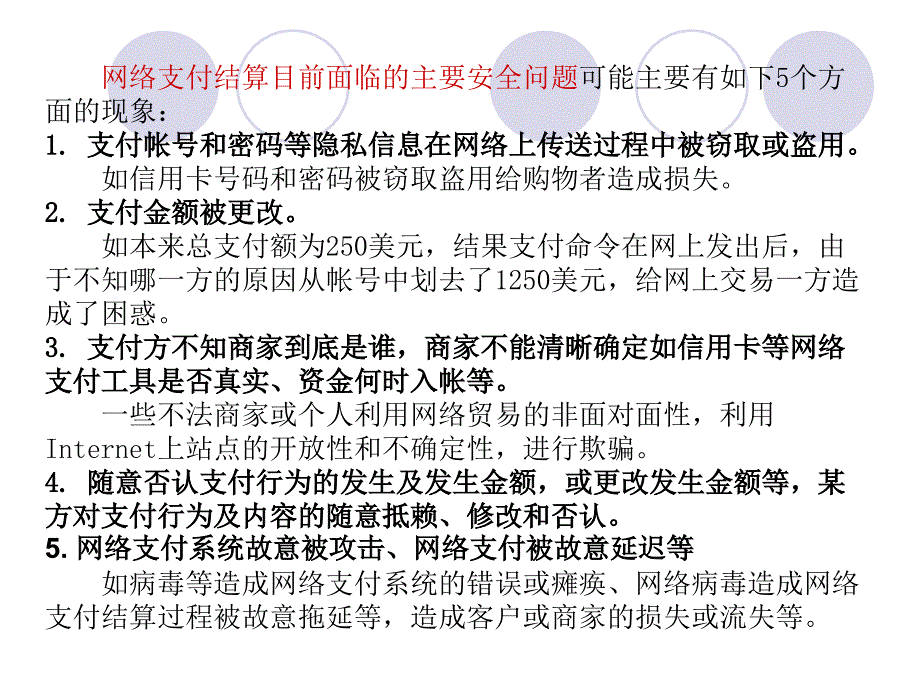 网络支付结算目前面临的主要安全问题可能主要有如下5个方面的现象：

1. 支付帐号和密码等隐私信息在网络上传送过程中被窃取或盗用。

如信用卡号码和密码被窃取盗用给购物者造成损失。

2. 支付金额被更改。

如本来总支付额为250美元，结果支付命令在网上发出后，由于不知哪一方的原因从帐号中划去了1250美元，给网上交易一方造成了困惑。

3. 支付方不知商家到底是谁，商家不能清晰确定如信用卡等网络支付工具是否真实、资金何时入帐等。

一些不法商家或个人利用网络贸易的非面对面性，利用Internet上站点的开放性和不确定性，进行欺骗。

4. 随意否认支付行为的发生及发生金额，或更改发生金额等，某方对支付行为及内容的随意抵赖、修改和否认。

5. 网络支付系统故意被攻击、网络支付被故意延迟等

如病毒等造成网络支付系统的错误或瘫痪、网络病毒造成网络支付结算过程被故意拖延等，造成客户或商家的损失或流失等。